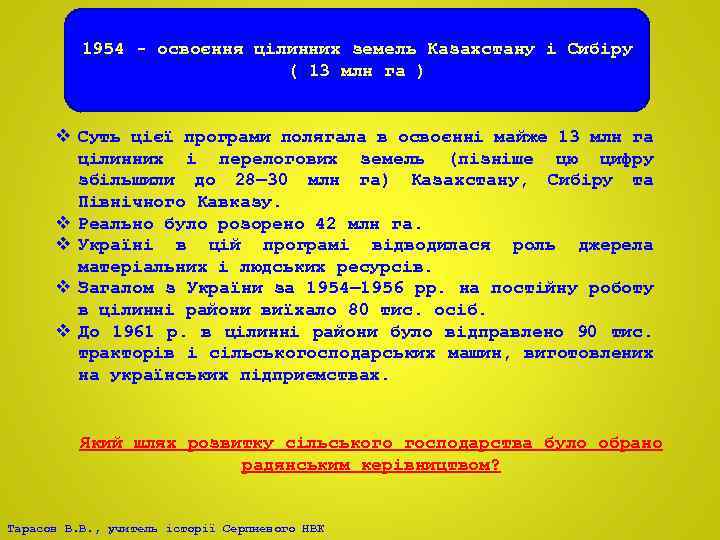 1954 - освоєння цілинних земель Казахстану і Сибіру ( 13 млн га )

❖ Суть цієї програми полягала в освоєнні майже 13 млн га цілинних і перелогових земель (пізніше цю цифру збільшили до 28—30 млн га) Казахстану, Сибіру та Північного Кавказу.
❖ Реально було розорено 42 млн га.
❖ Україні в цій програмі відводилася роль джерела матеріальних і людських ресурсів.
❖ Загалом з України за 1954—1956 рр. на постійну роботу в цілинні райони виїхало 80 тис. осіб.
❖ До 1961 р. в цілинні райони було відправлено 90 тис. тракторів і сільськогосподарських машин, виготовлених на українських підприємствах.

Який шлях розвитку сільського господарства було обрано радянським керівництвом?

Тарасов В.В., учитель історії Серпневого НВК